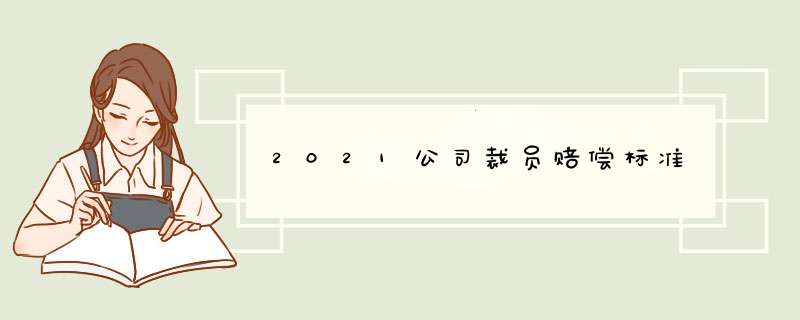 2021公司裁员赔偿标准